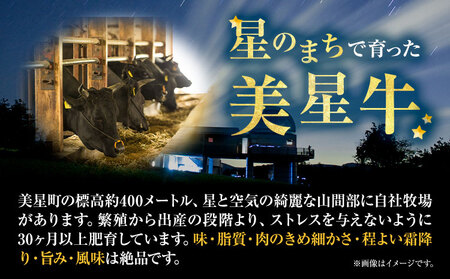 星のまちで育った
美星牛

美星町の標高約400メートル、星と空気の綺麗な山間部に自社牧場があります。繁殖から出産の段階より、ストレスを与えないように30ヶ月以上肥育しています。味・脂質・肉のきめ細かさ・程よい霜降り・旨み・風味は絶品です。

※画像はイメージです。